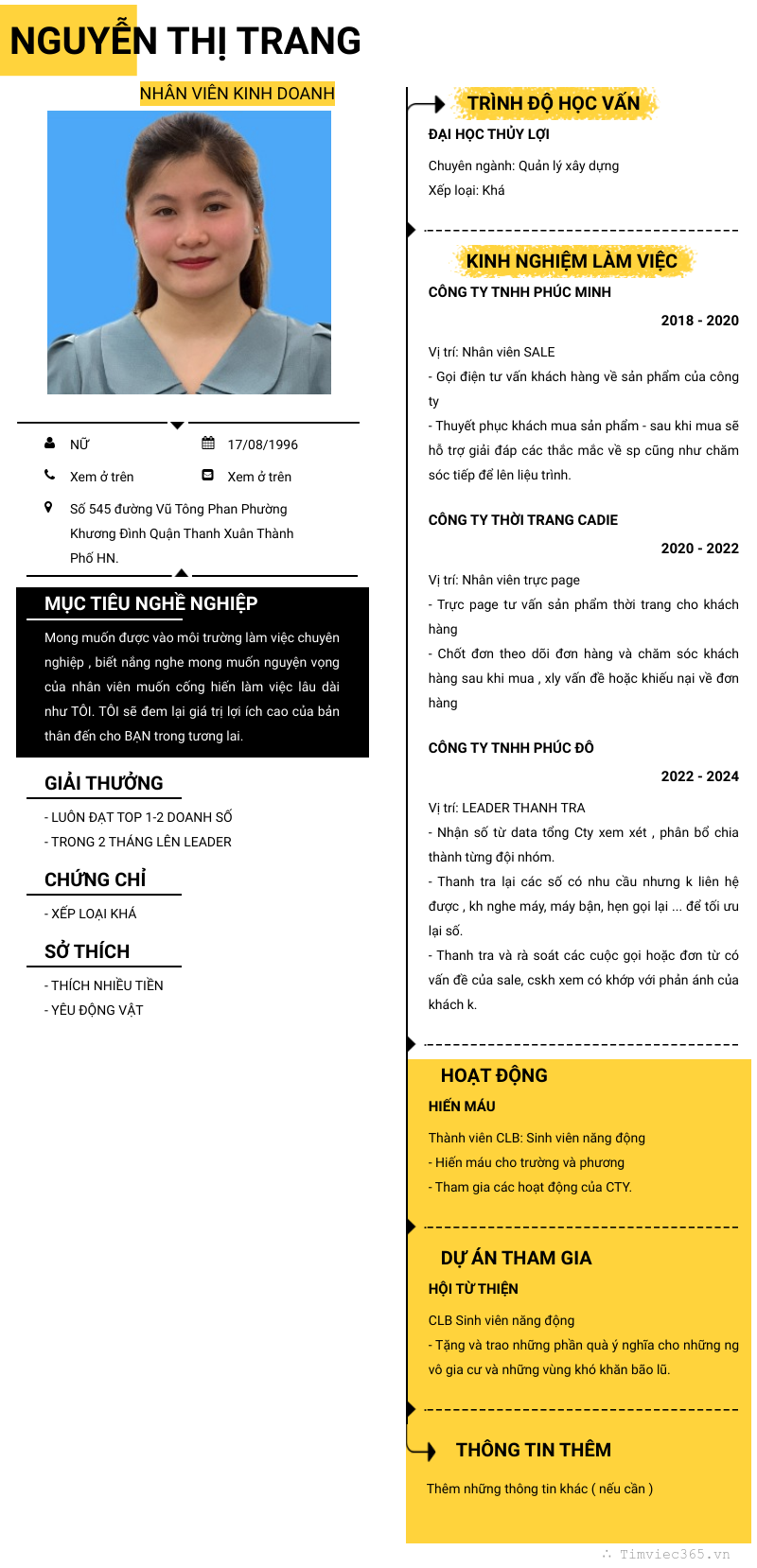 NGUYỄN THỊ TRANG

NHÂN VIÊN KINH DOANH

NỮ
17/08/1996
Xem ở trên
Xem ở trên
Số 545 đường Vũ Tông Phan Phường Khương Đình Quận Thanh Xuân Thành Phố HN.

MỤC TIÊU NGHỀ NGHIỆP

Mong muốn được vào môi trường làm việc chuyên nghiệp , biết nắng nghe mong muốn nguyện vọng của nhân viên muốn cống hiến làm việc lâu dài như TÔI. TÔI sẽ đem lại giá trị lợi ích cao của bản thân đến cho BẠN trong tương lai.

GIẢI THƯỞNG

- LUÔN ĐẠT TOP 1-2 DOANH SỐ
- TRONG 2 THÁNG LÊN LEADER

CHỨNG CHỈ

- XẾP LOẠI KHÁ

SỞ THÍCH

- THÍCH NHIỀU TIỀN
- YÊU ĐỘNG VẬT

TRÌNH ĐỘ HỌC VẤN

ĐẠI HỌC THỦY LỢI

Chuyên ngành: Quản lý xây dựng
Xếp loại: Khá

KINH NGHIỆM LÀM VIỆC

CÔNG TY TNHH PHÚC MINH

2018 - 2020

Vị trí: Nhân viên SALE
- Gọi điện tư vấn khách hàng về sản phẩm của công ty
- Thuyết phục khách mua sản phẩm - sau khi mua sẽ hỗ trợ giải đáp các thắc mắc về sp cũng như chăm sóc tiếp để lên liệu trình.

CÔNG TY THỜI TRANG CADIE

2020 - 2022

Vị trí: Nhân viên trực page
- Trực page tư vấn sản phẩm thời trang cho khách hàng
- Chốt đơn theo dõi đơn hàng và chăm sóc khách hàng sau khi mua , xly vấn đề hoặc khiếu nại về đơn hàng

CÔNG TY TNHH PHÚC ĐÔ

2022 - 2024

Vị trí: LEADER THANH TRA
- Nhận số từ data tổng Cty xem xét , phân bổ chia thành từng đội nhóm.
- Thanh tra lại các số có nhu cầu nhưng k liên hệ được , kh nghe máy, máy bận, hẹn gọi lại ... để tối ưu lại số.
- Thanh tra và rà soát các cuộc gọi hoặc đơn từ có vấn đề của sale, cskh xem có khớp với phản ánh của khách k.

HOẠT ĐỘNG

HIẾN MÁU

Thành viên CLB: Sinh viên năng động
- Hiến máu cho trường và phương
- Tham gia các hoạt động của CTY.

DỰ ÁN THAM GIA

HỘI TỪ THIỆN

CLB Sinh viên năng động
- Tặng và trao những phần quà ý nghĩa cho những ng vô gia cư và những vùng khó khăn bão lũ.

THÔNG TIN THÊM

Thêm những thông tin khác ( nếu cần )

Timviec365.vn